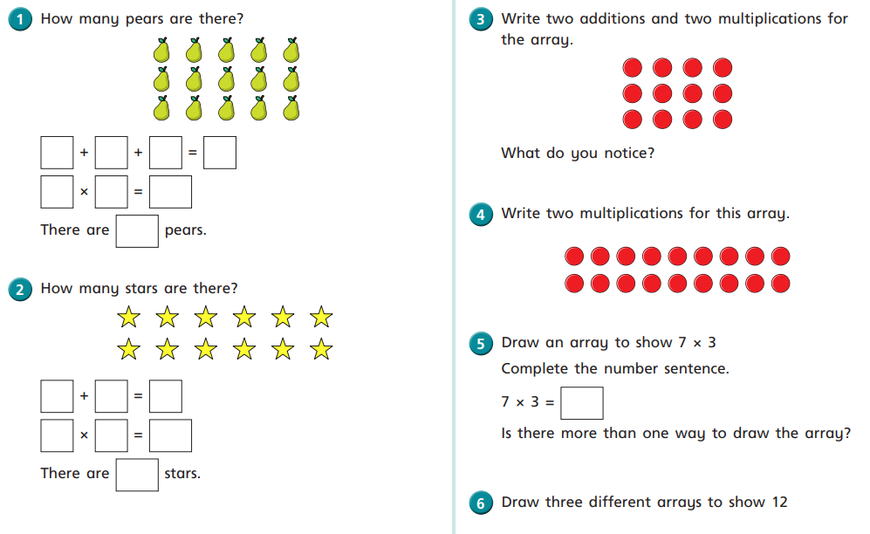 1 How many pears are there?

$\square + \square + \square = \square$

$\square \times \square = \square$

There are $\square$ pears.

2 How many stars are there?

$\square + \square = \square$

$\square \times \square = \square$

There are $\square$ stars.

3 Write two additions and two multiplications for the array.

What do you notice?

4 Write two multiplications for this array.

5 Draw an array to show $7 \times 3$

Complete the number sentence.

$7 \times 3 = \square$

Is there more than one way to draw the array?

6 Draw three different arrays to show 12